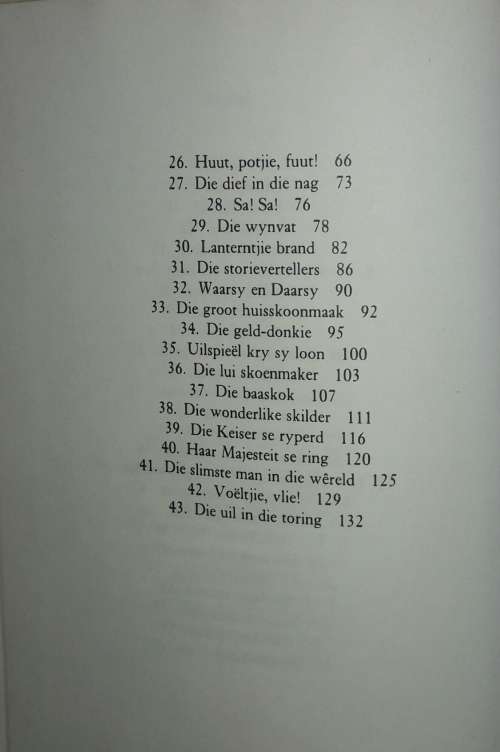 26. Huut, potjie, fuut! 66
27. Die dief in die nag 73
28. Sa! Sa! 76
29. Die wynvat 78
30. Lanterntjie brand 82
31. Die storievertellers 86
32. Waarsy en Daarsy 90
33. Die groot huisskoonmaak 92
34. Die geld-donkie 95
35. Uilspieël kry sy loon 100
36. Die lui skoenmaker 103
37. Die baaskok 107
38. Die wonderlike skilder 111
39. Die Keiser se ryperd 116
40. Haar Majesteit se ring 120
41. Die slimste man in die wêreld 125
42. Voëltjie, vlie! 129
43. Die uil in die toring 132